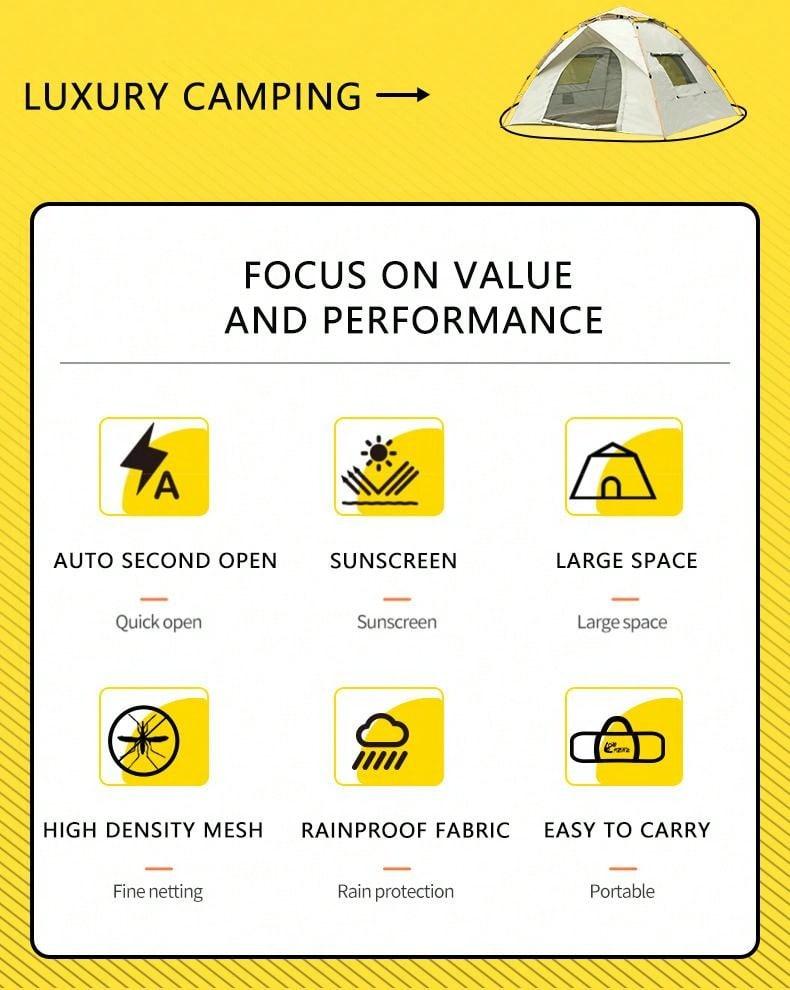 LUXURY CAMPING →

FOCUS ON VALUE AND PERFORMANCE

A

AUTO SECOND OPEN

Quick open

SUNSCREEN

Sunscreen

LARGE SPACE

Large space

HIGH DENSITY MESH

Fine netting

RAINPROOF FABRIC

Rain protection

EASY TO CARRY

Portable